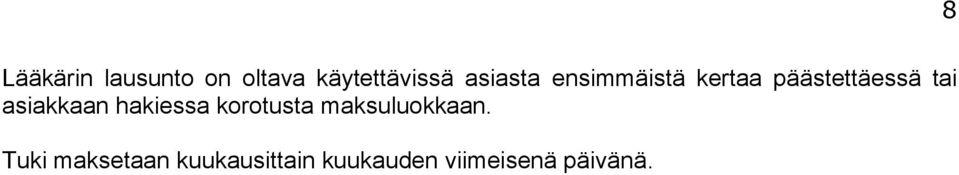 8

Lääkärin lausunto on oltava käytettävissä asiasta ensimmäistä kertaa päästettäessä tai asiakkaan hakiessa korotusta maksuluokkaan.

Tuki maksetaan kuukausittain kuukauden viimeisenä päivänä.